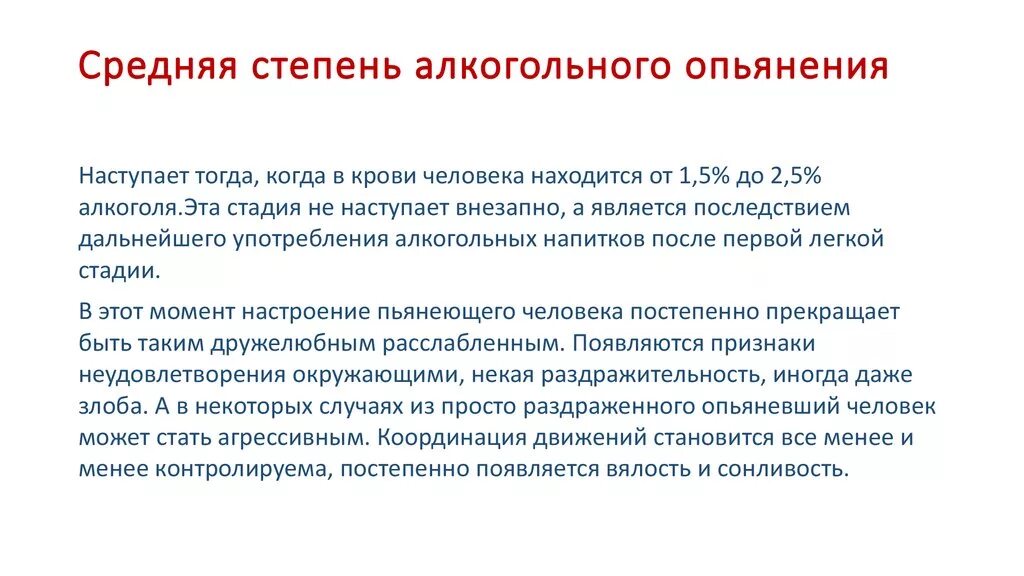 Средняя степень алкогольного опьянения

Наступает тогда, когда в крови человека находится от 1,5% до 2,5% алкоголя.Эта стадия не наступает внезапно, а является последствием дальнейшего употребления алкогольных напитков после первой легкой стадии.

В этот момент настроение пьянеющего человека постепенно прекращает быть таким дружелюбным расслабленным. Появляются признаки неудовлетворения окружающими, некая раздражительность, иногда даже злоба. А в некоторых случаях из просто раздраженного опьяневший человек может стать агрессивным. Координация движений становится все менее и менее контролируема, постепенно появляется вялость и сонливость.